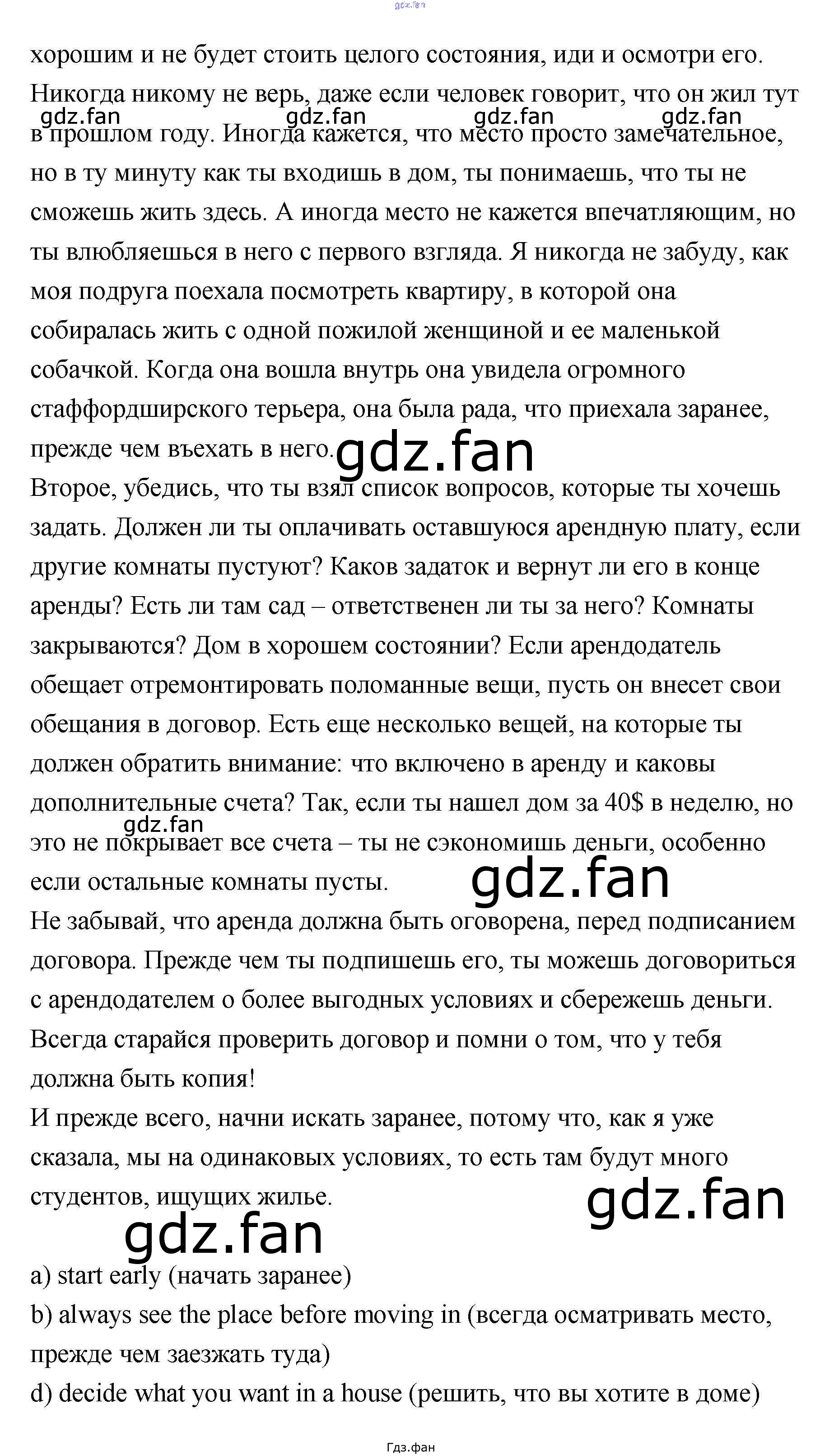 gdz.fan

хорошим и не будет стоить целого состояния, иди и осмотри его. Никогда никому не верь, даже если человек говорит, что он жил тут в прошлом году. Иногда кажется, что место просто замечательное, но в ту минуту как ты входишь в дом, ты понимаешь, что ты не сможешь жить здесь. А иногда место не кажется впечатляющим, но ты влюбляешься в него с первого взгляда. Я никогда не забуду, как моя подруга поехала посмотреть квартиру, в которой она собиралась жить с одной пожилой женщиной и ее маленькой собачкой. Когда она вошла внутрь она увидела огромного стаффордширского терьера, она была рада, что приехала заранее, прежде чем въехать в него.

gdz.fan gdz.fan gdz.fan gdz.fan

gdz.fan

Второе, убедись, что ты взял список вопросов, которые ты хочешь задать. Должен ли ты оплачивать оставшуюся арендную плату, если другие комнаты пустуют? Каков задаток и вернут ли его в конце аренды? Есть ли там сад – ответственен ли ты за него? Комнаты закрываются? Дом в хорошем состоянии? Если арендодатель обещает отремонтировать поломанные вещи, пусть он внесет свои обещания в договор. Есть еще несколько вещей, на которые ты должен обратить внимание: что включено в аренду и каковы дополнительные счета? Так, если ты нашел дом за 40$ в неделю, но это не покрывает все счета – ты не сэкономишь деньги, особенно если остальные комнаты пусты.

gdz.fan

gdz.fan

Не забывай, что аренда должна быть оговорена, перед подписанием договора. Прежде чем ты подпишешь его, ты можешь договориться с арендодателем о более выгодных условиях и сбережешь деньги. Всегда старайся проверить договор и помни о том, что у тебя должна быть копия!

И прежде всего, начни искать заранее, потому что, как я уже сказала, мы на одинаковых условиях, то есть там будут много студентов, ищущих жилье.

gdz.fan

gdz.fan

a) start early (начать заранее)
b) always see the place before moving in (всегда осматривать место, прежде чем заезжать туда)
d) decide what you want in a house (решить, что вы хотите в доме)

Гдз.фан